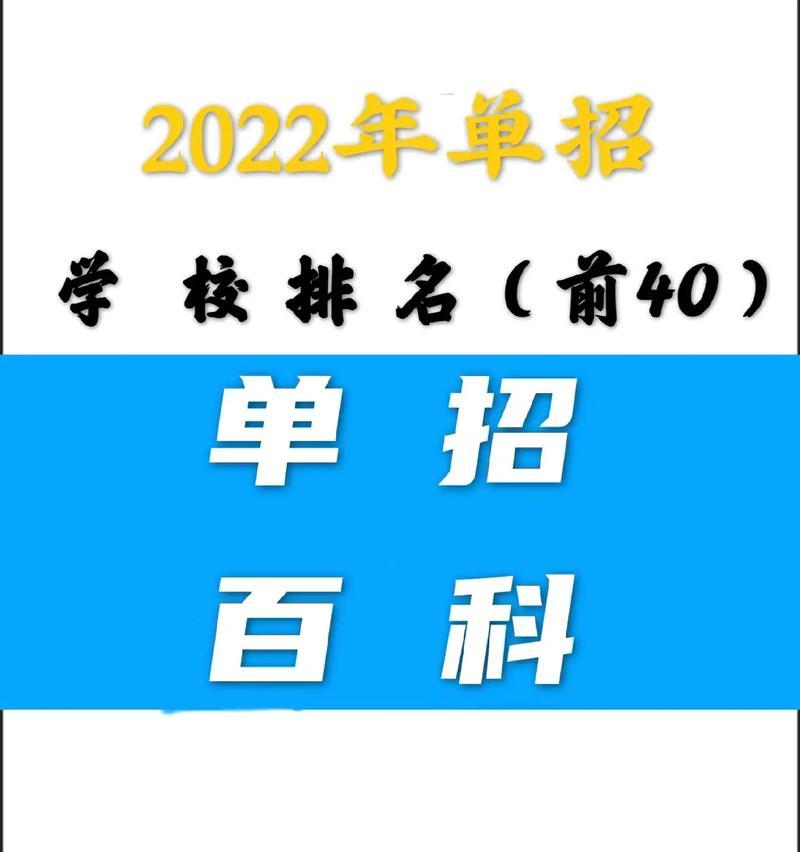 2022年单招

学 校 排 名（前40）

单 招

百 科